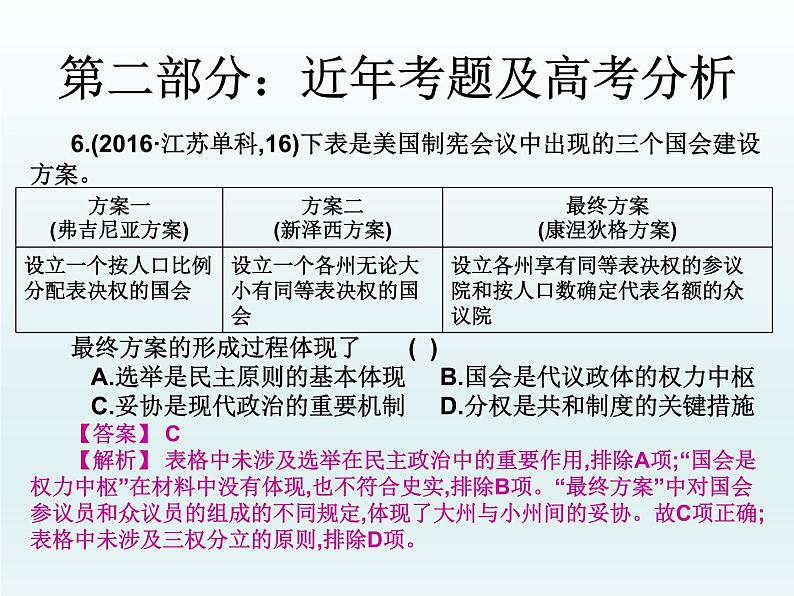 第二部分：近年考题及高考分析

6.(2016·江苏单科,16)下表是美国制宪会议中出现的三个国会建设方案。

| 方案一 (弗吉尼亚方案) | 方案二 (新泽西方案) | 最终方案 (康涅狄格方案) |
|---|---|---|
| 设立一个按人口比例分配表决权的国会 | 设立一个各州无论大小有同等表决权的国会 | 设立各州享有同等表决权的参议院和按人口数确定代表名额的众议院 |

最终方案的形成过程体现了 ( )
A.选举是民主原则的基本体现 B.国会是代议政体的权力中枢
C.妥协是现代政治的重要机制 D.分权是共和制度的关键措施
【答案】 C
【解析】 表格中未涉及选举在民主政治中的重要作用,排除A项;“国会是权力中枢”在材料中没有体现,也不符合史实,排除B项。“最终方案”中对国会参议员和众议员的组成的不同规定,体现了大州与小州间的妥协。故C项正确;表格中未涉及三权分立的原则,排除D项。